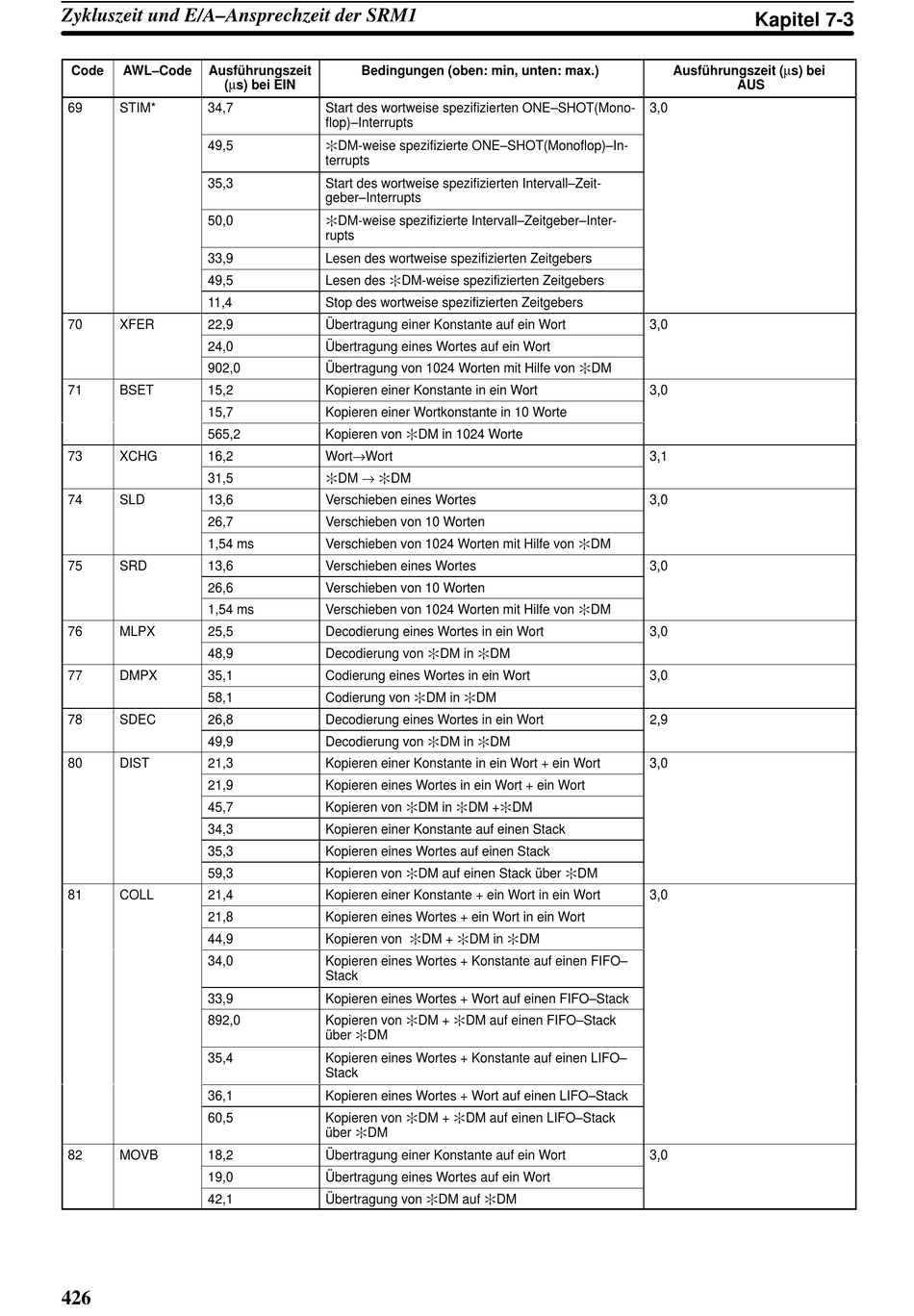 Zykluszeit und E/A–Ansprechzeit der SRM1

Kapitel 7-3

| Code | AWL–Code | Ausführungszeit (μs) bei EIN | Bedingungen (oben: min, unten: max.) | Ausführungszeit (μs) bei AUS |
|---|---|---|---|---|
| 69 | STIM* | 34,7 | Start des wortweise spezifizierten ONE–SHOT(Monoflop)–Interrupts | 3,0 |
| | | 49,5 | ✻DM-weise spezifizierte ONE–SHOT(Monoflop)–Interrupts | |
| | | 35,3 | Start des wortweise spezifizierten Intervall–Zeitgeber–Interrupts | |
| | | 50,0 | ✻DM-weise spezifizierte Intervall–Zeitgeber–Interrupts | |
| | | 33,9 | Lesen des wortweise spezifizierten Zeitgebers | |
| | | 49,5 | Lesen des ✻DM-weise spezifizierten Zeitgebers | |
| | | 11,4 | Stop des wortweise spezifizierten Zeitgebers | |
| 70 | XFER | 22,9 | Übertragung einer Konstante auf ein Wort | 3,0 |
| | | 24,0 | Übertragung eines Wortes auf ein Wort | |
| | | 902,0 | Übertragung von 1024 Worten mit Hilfe von ✻DM | |
| 71 | BSET | 15,2 | Kopieren einer Konstante in ein Wort | 3,0 |
| | | 15,7 | Kopieren einer Wortkonstante in 10 Worte | |
| | | 565,2 | Kopieren von ✻DM in 1024 Worte | |
| 73 | XCHG | 16,2 | Wort→Wort | 3,1 |
| | | 31,5 | ✻DM → ✻DM | |
| 74 | SLD | 13,6 | Verschieben eines Wortes | 3,0 |
| | | 26,7 | Verschieben von 10 Worten | |
| | | 1,54 ms | Verschieben von 1024 Worten mit Hilfe von ✻DM | |
| 75 | SRD | 13,6 | Verschieben eines Wortes | 3,0 |
| | | 26,6 | Verschieben von 10 Worten | |
| | | 1,54 ms | Verschieben von 1024 Worten mit Hilfe von ✻DM | |
| 76 | MLPX | 25,5 | Decodierung eines Wortes in ein Wort | 3,0 |
| | | 48,9 | Decodierung von ✻DM in ✻DM | |
| 77 | DMPX | 35,1 | Codierung eines Wortes in ein Wort | 3,0 |
| | | 58,1 | Codierung von ✻DM in ✻DM | |
| 78 | SDEC | 26,8 | Decodierung eines Wortes in ein Wort | 2,9 |
| | | 49,9 | Decodierung von ✻DM in ✻DM | |
| 80 | DIST | 21,3 | Kopieren einer Konstante in ein Wort + ein Wort | 3,0 |
| | | 21,9 | Kopieren eines Wortes in ein Wort + ein Wort | |
| | | 45,7 | Kopieren von ✻DM in ✻DM +✻DM | |
| | | 34,3 | Kopieren einer Konstante auf einen Stack | |
| | | 35,3 | Kopieren eines Wortes auf einen Stack | |
| | | 59,3 | Kopieren von ✻DM auf einen Stack über ✻DM | |
| 81 | COLL | 21,4 | Kopieren einer Konstante + ein Wort in ein Wort | 3,0 |
| | | 21,8 | Kopieren eines Wortes + ein Wort in ein Wort | |
| | | 44,9 | Kopieren von ✻DM + ✻DM in ✻DM | |
| | | 34,0 | Kopieren eines Wortes + Konstante auf einen FIFO–Stack | |
| | | 33,9 | Kopieren eines Wortes + Wort auf einen FIFO–Stack | |
| | | 892,0 | Kopieren von ✻DM + ✻DM auf einen FIFO–Stack über ✻DM | |
| | | 35,4 | Kopieren eines Wortes + Konstante auf einen LIFO–Stack | |
| | | 36,1 | Kopieren eines Wortes + Wort auf einen LIFO–Stack | |
| | | 60,5 | Kopieren von ✻DM + ✻DM auf einen LIFO–Stack über ✻DM | |
| 82 | MOVB | 18,2 | Übertragung einer Konstante auf ein Wort | 3,0 |
| | | 19,0 | Übertragung eines Wortes auf ein Wort | |
| | | 42,1 | Übertragung von ✻DM auf ✻DM | |

426